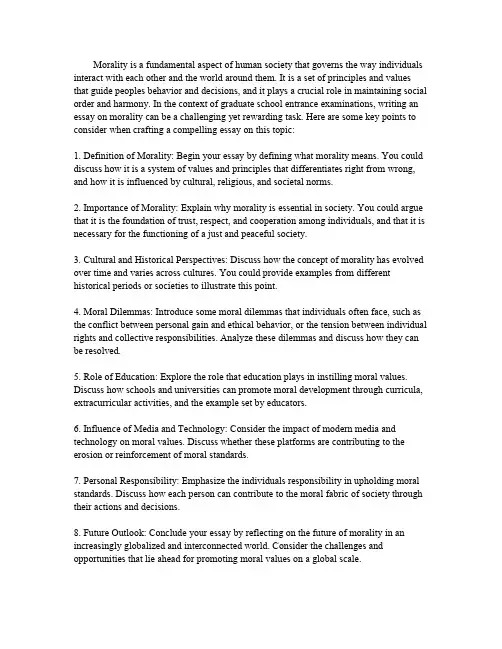 Morality is a fundamental aspect of human society that governs the way individuals interact with each other and the world around them. It is a set of principles and values that guide peoples behavior and decisions, and it plays a crucial role in maintaining social order and harmony. In the context of graduate school entrance examinations, writing an essay on morality can be a challenging yet rewarding task. Here are some key points to consider when crafting a compelling essay on this topic:

1. Definition of Morality: Begin your essay by defining what morality means. You could discuss how it is a system of values and principles that differentiates right from wrong, and how it is influenced by cultural, religious, and societal norms.

2. Importance of Morality: Explain why morality is essential in society. You could argue that it is the foundation of trust, respect, and cooperation among individuals, and that it is necessary for the functioning of a just and peaceful society.

3. Cultural and Historical Perspectives: Discuss how the concept of morality has evolved over time and varies across cultures. You could provide examples from different historical periods or societies to illustrate this point.

4. Moral Dilemmas: Introduce some moral dilemmas that individuals often face, such as the conflict between personal gain and ethical behavior, or the tension between individual rights and collective responsibilities. Analyze these dilemmas and discuss how they can be resolved.

5. Role of Education: Explore the role that education plays in instilling moral values. Discuss how schools and universities can promote moral development through curricula, extracurricular activities, and the example set by educators.

6. Influence of Media and Technology: Consider the impact of modern media and technology on moral values. Discuss whether these platforms are contributing to the erosion or reinforcement of moral standards.

7. Personal Responsibility: Emphasize the individuals responsibility in upholding moral standards. Discuss how each person can contribute to the moral fabric of society through their actions and decisions.

8. Future Outlook: Conclude your essay by reflecting on the future of morality in an increasingly globalized and interconnected world. Consider the challenges and opportunities that lie ahead for promoting moral values on a global scale.